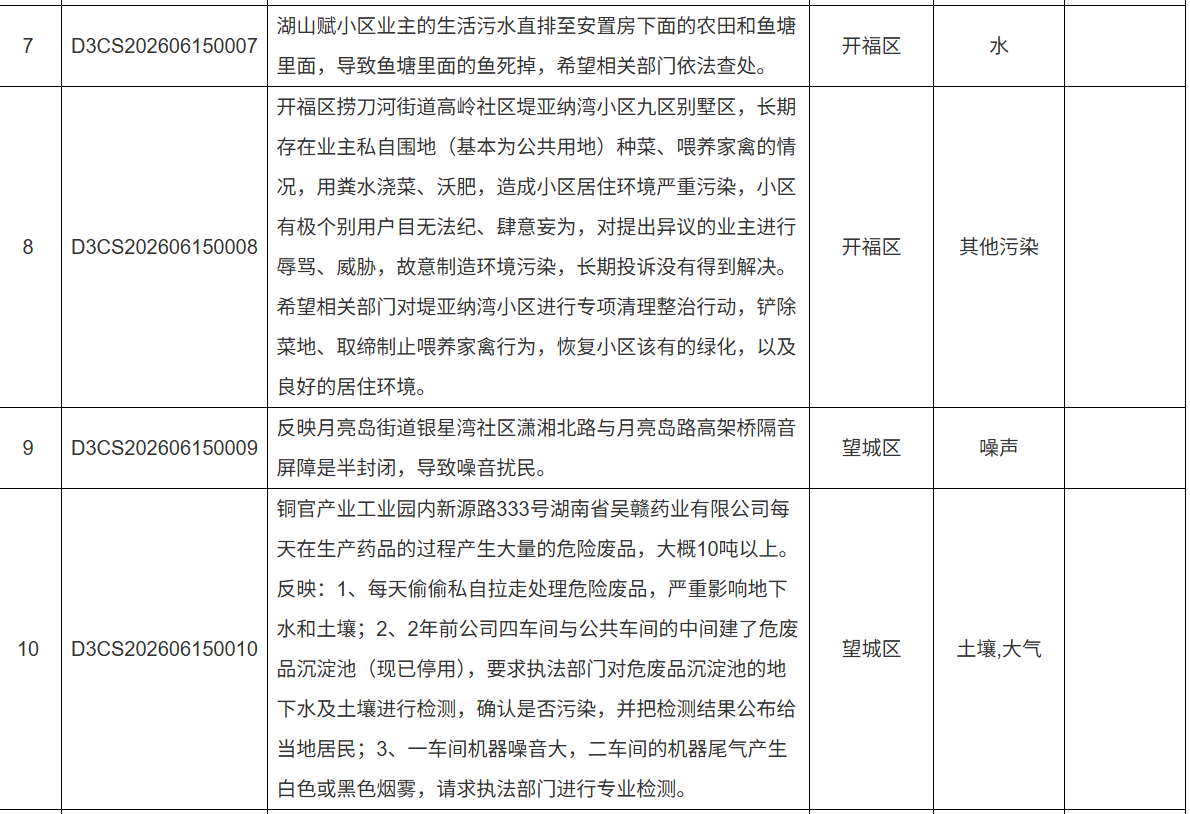 | 7 | D3CS202606150007 | 湖山赋小区业主的生活污水直排至安置房下面的农田和鱼塘里面，导致鱼塘里面的鱼死掉，希望相关部门依法查处。 | 开福区 | 水 | |
|---|---|---|---|---|---|
| 8 | D3CS202606150008 | 开福区捞刀河街道高岭社区堤亚纳湾小区九区别墅区，长期存在业主私自围地（基本为公共用地）种菜、喂养家禽的情况，用粪水浇菜、沃肥，造成小区居住环境严重污染，小区有极个别用户目无法纪、肆意妄为，对提出异议的业主进行辱骂、威胁，故意制造环境污染，长期投诉没有得到解决。希望相关部门对堤亚纳湾小区进行专项清理整治行动，铲除菜地、取缔制止喂养家禽行为，恢复小区该有的绿化，以及良好的居住环境。 | 开福区 | 其他污染 | |
| 9 | D3CS202606150009 | 反映月亮岛街道银星湾社区潇湘北路与月亮岛路高架桥隔音屏障是半封闭，导致噪音扰民。 | 望城区 | 噪声 | |
| 10 | D3CS202606150010 | 铜官产业工业园内新源路333号湖南省吴赣药业有限公司每天在生产药品的过程产生大量的危险废品，大概10吨以上。反映：1、每天偷偷私自拉走处理危险废品，严重影响地下水和土壤；2、2年前公司四车间与公共车间的中间建了危废品沉淀池（现已停用），要求执法部门对危废品沉淀池的地下水及土壤进行检测，确认是否污染，并把检测结果公布给当地居民；3、一车间机器噪音大，二车间的机器尾气产生白色或黑色烟雾，请求执法部门进行专业检测。 | 望城区 | 土壤,大气 | |